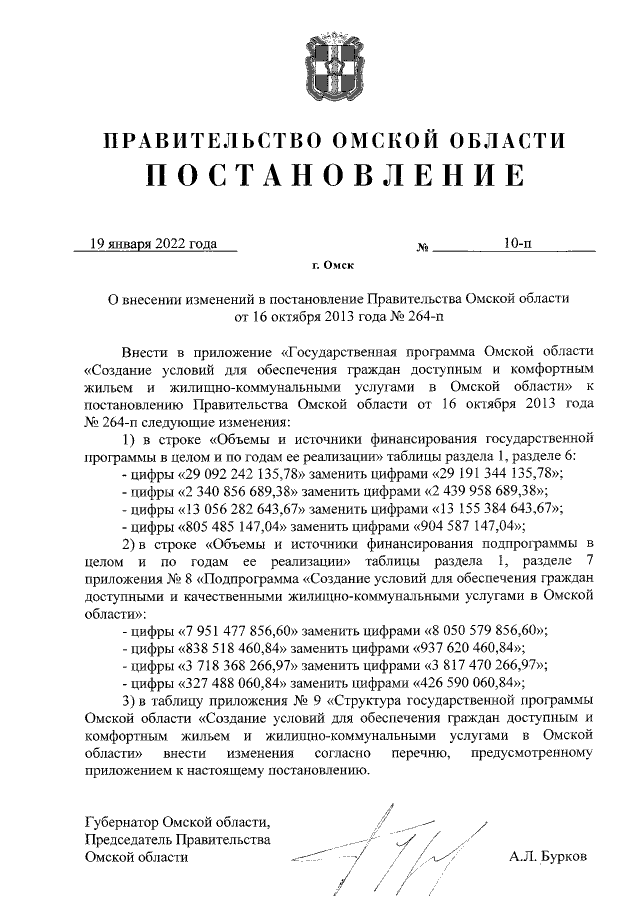 ПРАВИТЕЛЬСТВО ОМСКОЙ ОБЛАСТИ
ПОСТАНОВЛЕНИЕ

19 января 2022 года № 10-п

г. Омск

О внесении изменений в постановление Правительства Омской области от 16 октября 2013 года № 264-п

Внести в приложение «Государственная программа Омской области «Создание условий для обеспечения граждан доступным и комфортным жильем и жилищно-коммунальными услугами в Омской области» к постановлению Правительства Омской области от 16 октября 2013 года № 264-п следующие изменения:

1) в строке «Объемы и источники финансирования государственной программы в целом и по годам ее реализации» таблицы раздела 1, разделе 6:

- цифры «29 092 242 135,78» заменить цифрами «29 191 344 135,78»;

- цифры «2 340 856 689,38» заменить цифрами «2 439 958 689,38»;

- цифры «13 056 282 643,67» заменить цифрами «13 155 384 643,67»;

- цифры «805 485 147,04» заменить цифрами «904 587 147,04»;

2) в строке «Объемы и источники финансирования подпрограммы в целом и по годам ее реализации» таблицы раздела 1, разделе 7 приложения № 8 «Подпрограмма «Создание условий для обеспечения граждан доступными и качественными жилищно-коммунальными услугами в Омской области»:

- цифры «7 951 477 856,60» заменить цифрами «8 050 579 856,60»;

- цифры «838 518 460,84» заменить цифрами «937 620 460,84»;

- цифры «3 718 368 266,97» заменить цифрами «3 817 470 266,97»;

- цифры «327 488 060,84» заменить цифрами «426 590 060,84»;

3) в таблицу приложения № 9 «Структура государственной программы Омской области «Создание условий для обеспечения граждан доступным и комфортным жильем и жилищно-коммунальными услугами в Омской области» внести изменения согласно перечню, предусмотренному приложением к настоящему постановлению.

Губернатор Омской области,
Председатель Правительства
Омской области А.Л. Бурков